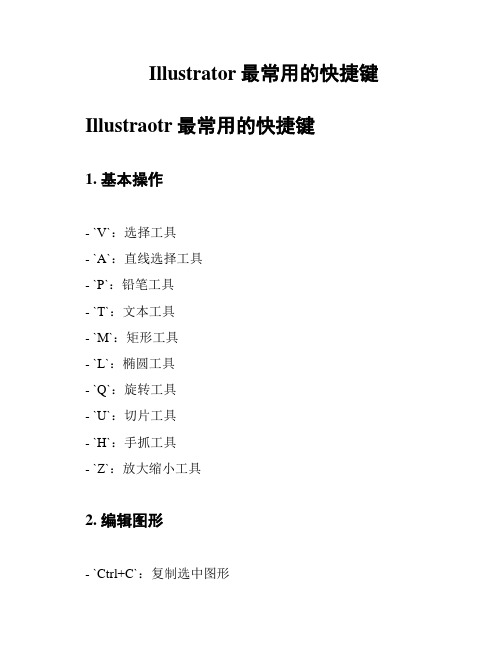 Illustrator 最常用的快捷键

Illustraotr 最常用的快捷键

1. 基本操作

- `V`：选择工具
- `A`：直线选择工具
- `P`：铅笔工具
- `T`：文本工具
- `M`：矩形工具
- `L`：椭圆工具
- `Q`：旋转工具
- `U`：切片工具
- `H`：手抓工具
- `Z`：放大缩小工具

2. 编辑图形

- `Ctrl+C`：复制选中图形